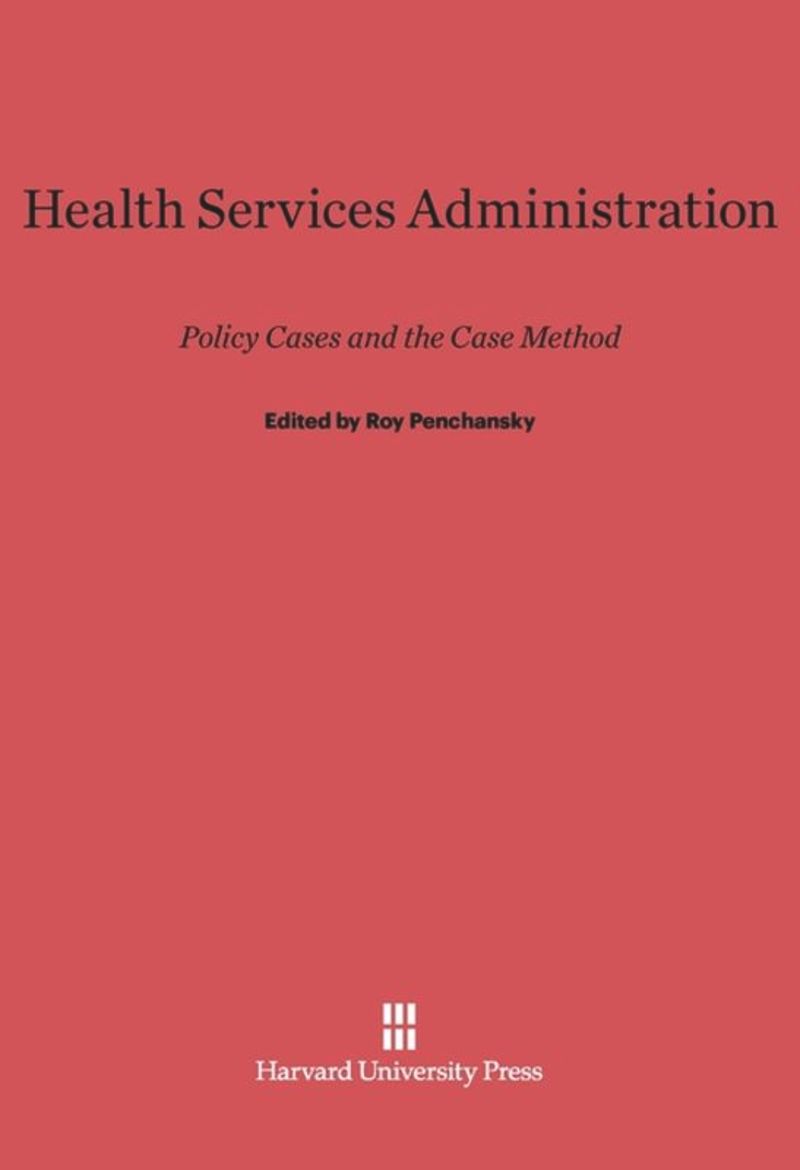 Health Services Administration

Policy Cases and the Case Method

Edited by Roy Penchansky

Harvard University Press